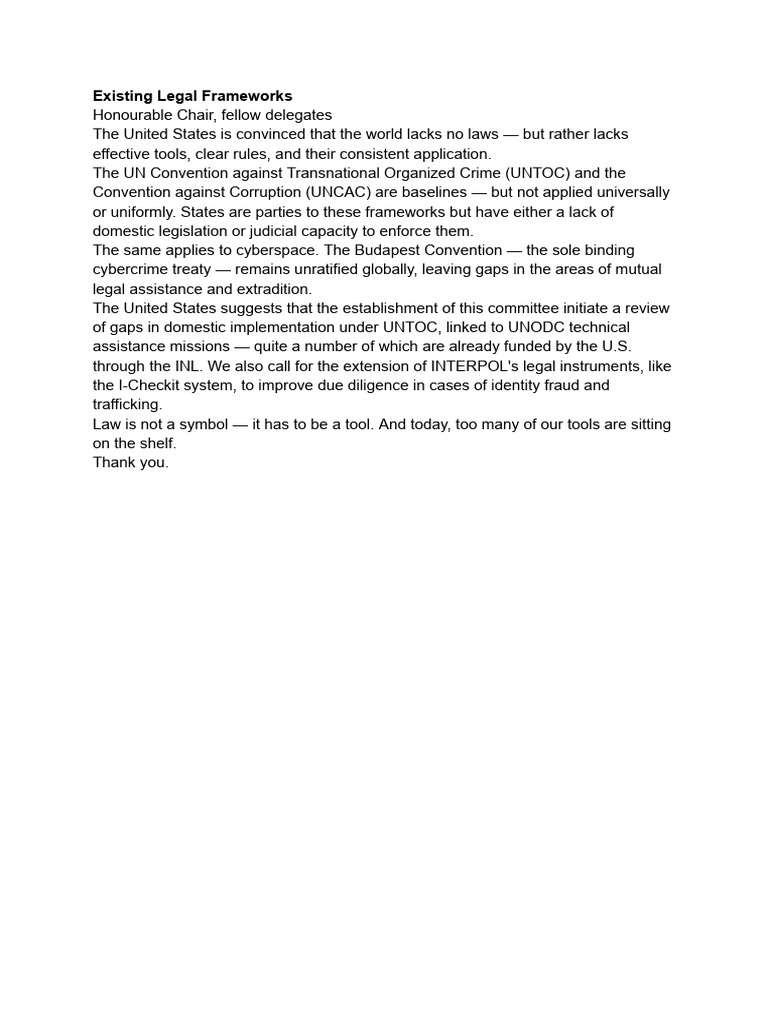 Existing Legal Frameworks

Honourable Chair, fellow delegates

The United States is convinced that the world lacks no laws — but rather lacks effective tools, clear rules, and their consistent application.

The UN Convention against Transnational Organized Crime (UNTOC) and the Convention against Corruption (UNCAC) are baselines — but not applied universally or uniformly. States are parties to these frameworks but have either a lack of domestic legislation or judicial capacity to enforce them.

The same applies to cyberspace. The Budapest Convention — the sole binding cybercrime treaty — remains unratified globally, leaving gaps in the areas of mutual legal assistance and extradition.

The United States suggests that the establishment of this committee initiate a review of gaps in domestic implementation under UNTOC, linked to UNODC technical assistance missions — quite a number of which are already funded by the U.S. through the INL. We also call for the extension of INTERPOL's legal instruments, like the I-Checkit system, to improve due diligence in cases of identity fraud and trafficking.

Law is not a symbol — it has to be a tool. And today, too many of our tools are sitting on the shelf.

Thank you.